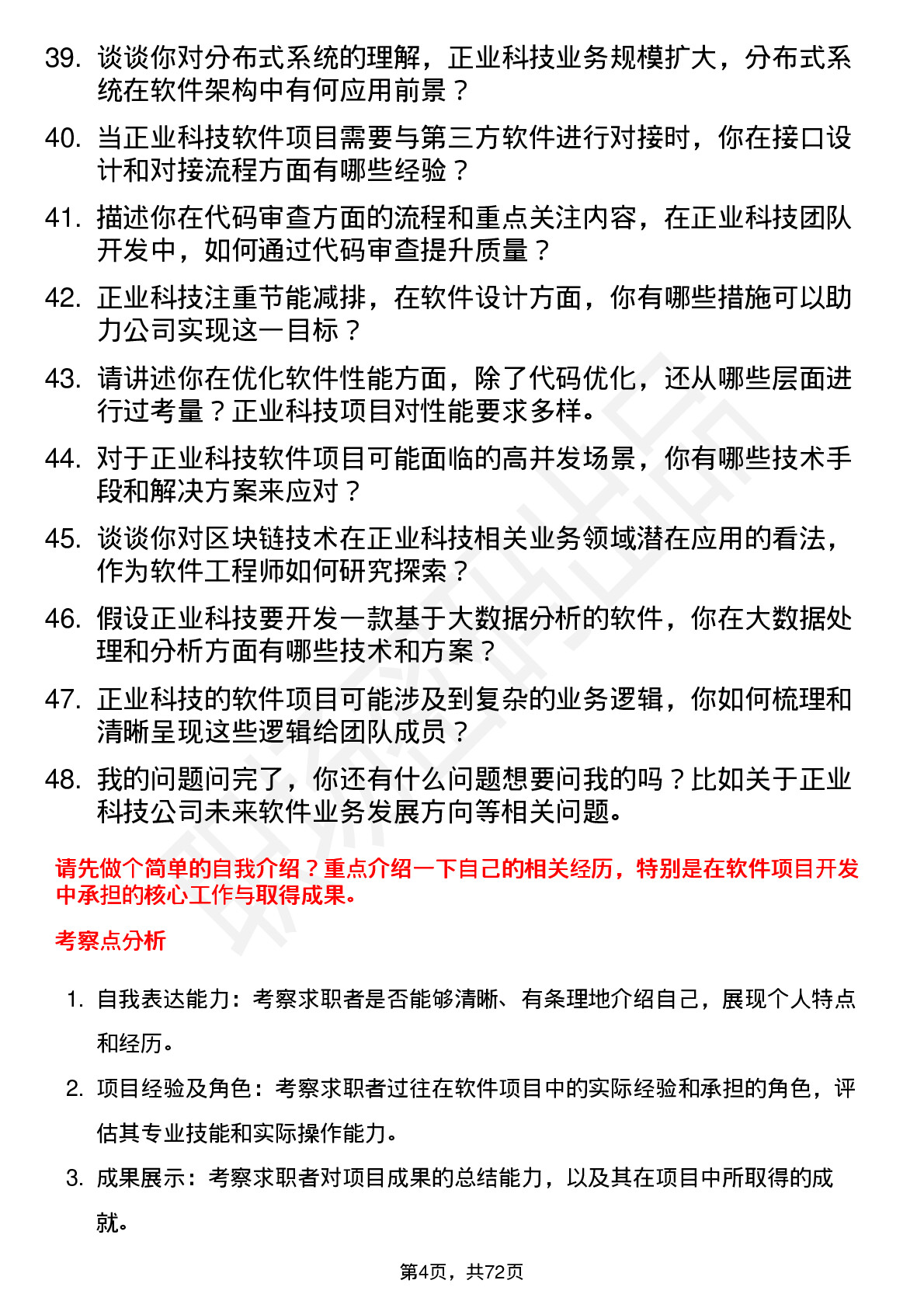 39. 谈谈你对分布式系统的理解，正业科技业务规模扩大，分布式系统在软件架构中有何应用前景？

40. 当正业科技软件项目需要与第三方软件进行对接时，你在接口设计和对接流程方面有哪些经验？

41. 描述你在代码审查方面的流程和重点关注内容，在正业科技团队开发中，如何通过代码审查提升质量？

42. 正业科技注重节能减排，在软件设计方面，你有哪些措施可以助力公司实现这一目标？

43. 请讲述你在优化软件性能方面，除了代码优化，还从哪些层面进行过考量？正业科技项目对性能要求多样。

44. 对于正业科技软件项目可能面临的高并发场景，你有哪些技术手段和解决方案来应对？

45. 谈谈你对区块链技术在正业科技相关业务领域潜在应用的看法，作为软件工程师如何研究探索？

46. 假设正业科技要开发一款基于大数据分析的软件，你在大数据处理和分析方面有哪些技术和方案？

47. 正业科技的软件项目可能涉及到复杂的业务逻辑，你如何梳理和清晰呈现这些逻辑给团队成员？

48. 我的问题问完了，你还有什么问题想要问我的吗？比如关于正业科技公司未来软件业务发展方向等相关问题。

请先做个简单的自我介绍？重点介绍一下自己的相关经历，特别是在软件项目开发中承担的核心工作与取得成果。

考察点分析

1. 自我表达能力：考察求职者是否能够清晰、有条理地介绍自己，展现个人特点和经历。

2. 项目经验及角色：考察求职者过往在软件项目中的实际经验和承担的角色，评估其专业技能和实际操作能力。

3. 成果展示：考察求职者对项目成果的总结能力，以及其在项目中所取得的成就。

第4页，共72页